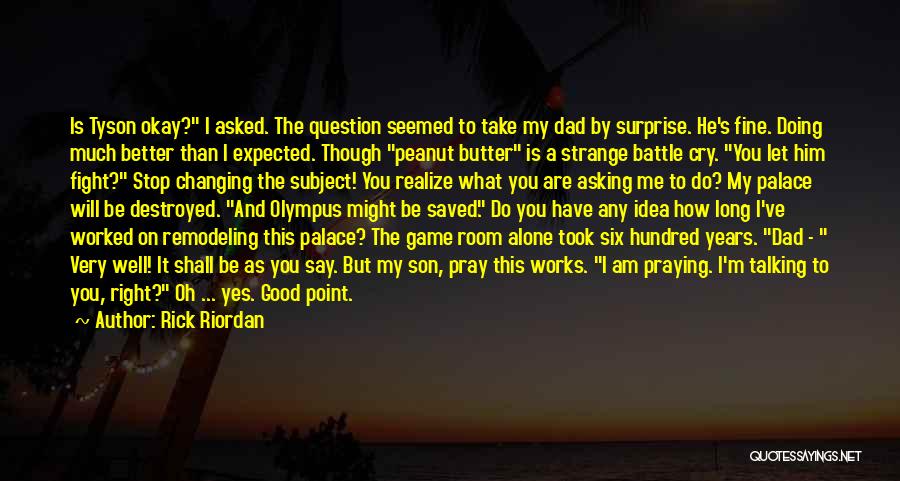 Is Tyson okay?" I asked. The question seemed to take my dad by surprise. He's fine. Doing much better than I expected. Though "peanut butter" is a strange battle cry. "You let him fight?" Stop changing the subject! You realize what you are asking me to do? My palace will be destroyed. "And Olympus might be saved." Do you have any idea how long I've worked on remodeling this palace? The game room alone took six hundred years. "Dad - " Very well! It shall be as you say. But my son, pray this works. "I am praying. I'm talking to you, right?" Oh ... yes. Good point.

~ Author: Rick Riordan

QUOTESSAYINGS.NET